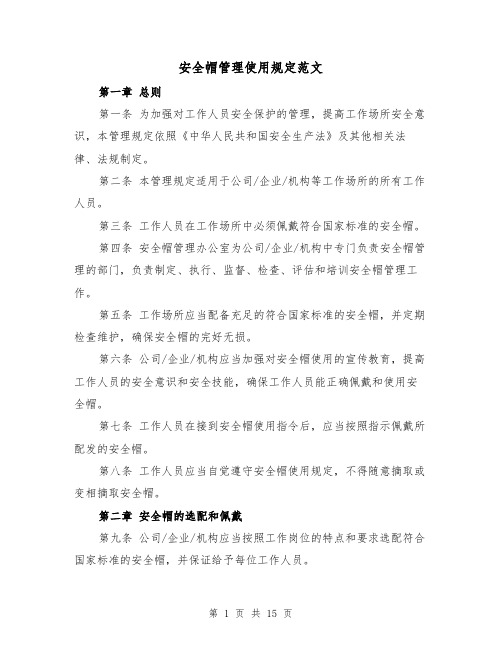 安全帽管理使用规定范文

第一章 总则

第一条 为加强对工作人员安全保护的管理，提高工作场所安全意识，本管理规定依照《中华人民共和国安全生产法》及其他相关法律、法规制定。

第二条 本管理规定适用于公司/企业/机构等工作场所的所有工作人员。

第三条 工作人员在工作场所中必须佩戴符合国家标准的安全帽。

第四条 安全帽管理办公室为公司/企业/机构中专门负责安全帽管理的部门，负责制定、执行、监督、检查、评估和培训安全帽管理工作。

第五条 工作场所应当配备充足的符合国家标准的安全帽，并定期检查维护，确保安全帽的完好无损。

第六条 公司/企业/机构应当加强对安全帽使用的宣传教育，提高工作人员的安全意识和安全技能，确保工作人员能正确佩戴和使用安全帽。

第七条 工作人员在接到安全帽使用指令后，应当按照指示佩戴所配发的安全帽。

第八条 工作人员应当自觉遵守安全帽使用规定，不得随意摘取或变相摘取安全帽。

第二章 安全帽的选配和佩戴

第九条 公司/企业/机构应当按照工作岗位的特点和要求选配符合国家标准的安全帽，并保证给予每位工作人员。

第 1 页 共 15 页